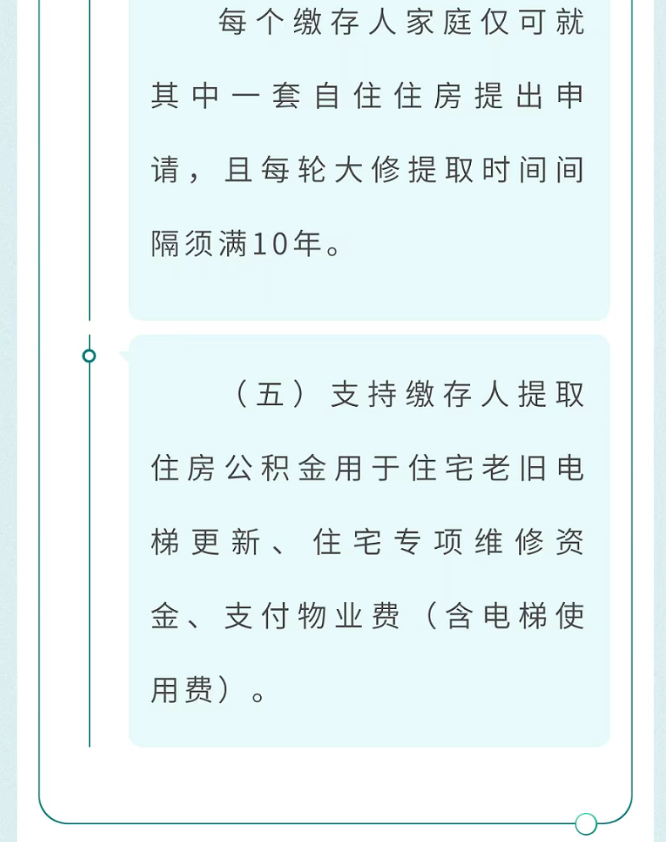 每个缴存人家庭仅可就其中一套自住住房提出申请，且每轮大修提取时间间隔须满10年。

（五）支持缴存人提取住房公积金用于住宅老旧电梯更新、住宅专项维修资金、支付物业费（含电梯使用费）。